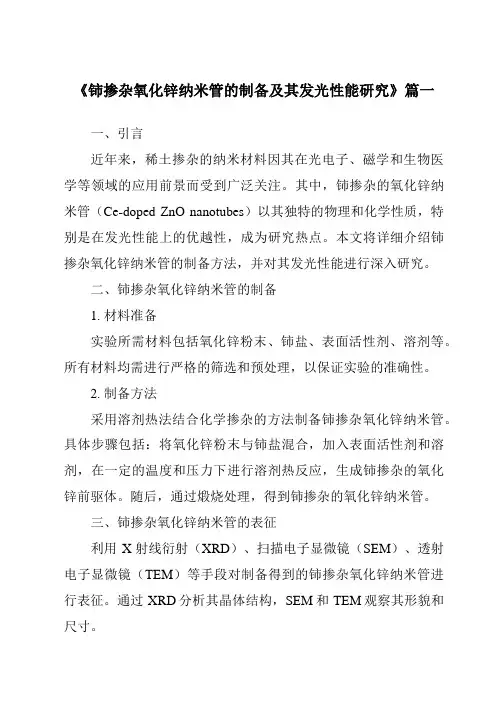 《铈掺杂氧化锌纳米管的制备及其发光性能研究》篇一

一、引言

近年来，稀土掺杂的纳米材料因其在光电子、磁学和生物医学等领域的应用前景而受到广泛关注。其中，铈掺杂的氧化锌纳米管（Ce-doped ZnO nanotubes）以其独特的物理和化学性质，特别是在发光性能上的优越性，成为研究热点。本文将详细介绍铈掺杂氧化锌纳米管的制备方法，并对其发光性能进行深入研究。

二、铈掺杂氧化锌纳米管的制备

1. 材料准备

实验所需材料包括氧化锌粉末、铈盐、表面活性剂、溶剂等。所有材料均需进行严格的筛选和预处理，以保证实验的准确性。

2. 制备方法

采用溶剂热法结合化学掺杂的方法制备铈掺杂氧化锌纳米管。具体步骤包括：将氧化锌粉末与铈盐混合，加入表面活性剂和溶剂，在一定的温度和压力下进行溶剂热反应，生成铈掺杂的氧化锌前驱体。随后，通过煅烧处理，得到铈掺杂的氧化锌纳米管。

三、铈掺杂氧化锌纳米管的表征

利用 X 射线衍射（XRD）、扫描电子显微镜（SEM）、透射电子显微镜（TEM）等手段对制备得到的铈掺杂氧化锌纳米管进行表征。通过 XRD 分析其晶体结构，SEM 和 TEM 观察其形貌和尺寸。